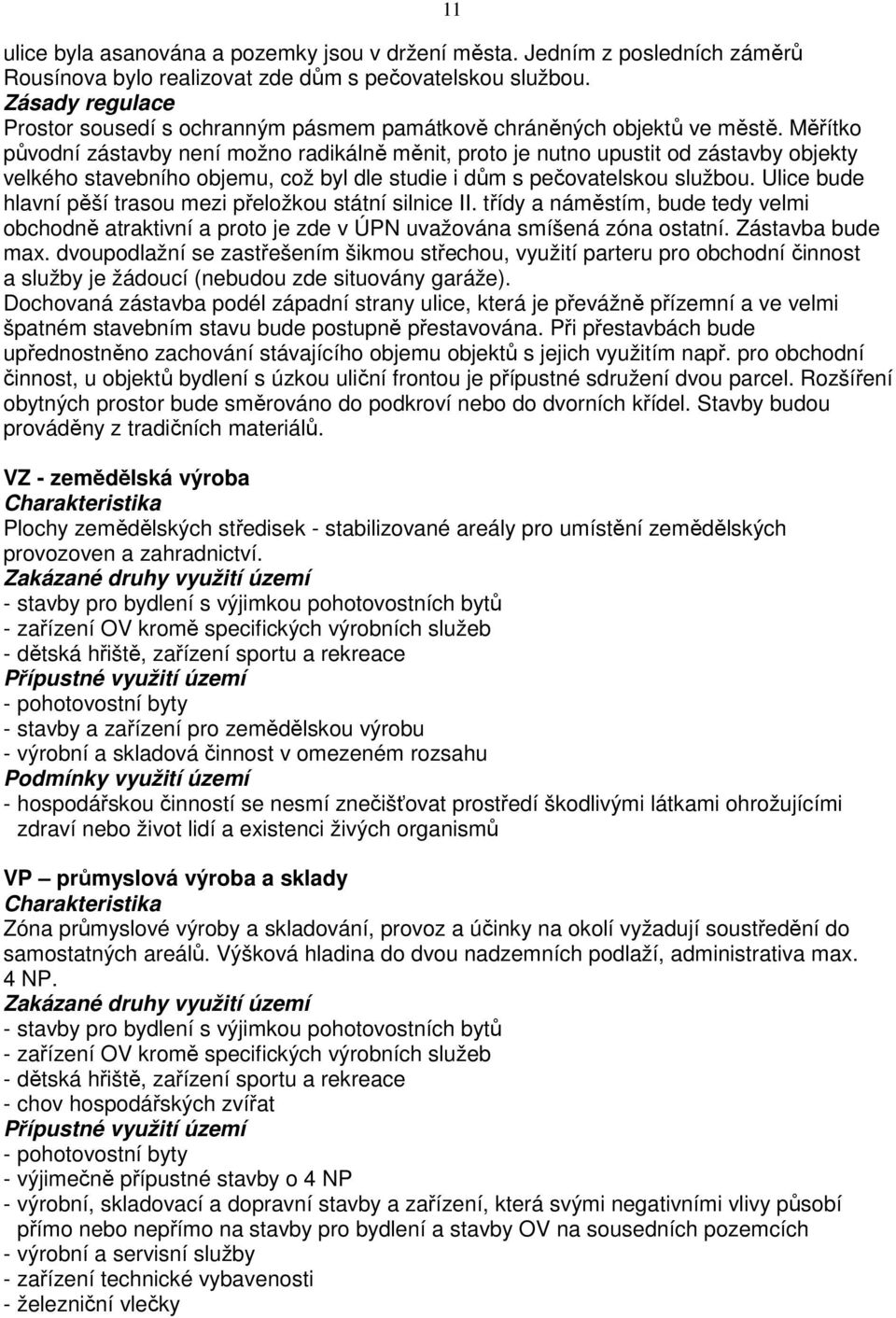 11

ulice byla asanována a pozemky jsou v držení města. Jedním z posledních záměrů Rousínova bylo realizovat zde dům s pečovatelskou službou.
Zásady regulace
Prostor sousedí s ochranným pásmem památkově chráněných objektů ve městě. Měřítko původní zástavby není možno radikálně měnit, proto je nutno upustit od zástavby objekty velkého stavebního objemu, což byl dle studie i dům s pečovatelskou službou. Ulice bude hlavní pěší trasou mezi přeložkou státní silnice II. třídy a náměstím, bude tedy velmi obchodně atraktivní a proto je zde v ÚPN uvažována smíšená zóna ostatní. Zástavba bude max. dvoupodlažní se zastřešením šikmou střechou, využití parteru pro obchodní činnost a služby je žádoucí (nebudou zde situovány garáže).
Dochovaná zástavba podél západní strany ulice, která je převážně přízemní a ve velmi špatném stavebním stavu bude postupně přestavována. Při přestavbách bude upřednostněno zachování stávajícího objemu objektů s jejich využitím např. pro obchodní činnost, u objektů bydlení s úzkou uliční frontou je přípustné sdružení dvou parcel. Rozšíření obytných prostor bude směrováno do podkroví nebo do dvorních křídel. Stavby budou prováděny z tradičních materiálů.

VZ - zemědělská výroba
Charakteristika
Plochy zemědělských středisek - stabilizované areály pro umístění zemědělských provozoven a zahradnictví.
Zakázané druhy využití území
- stavby pro bydlení s výjimkou pohotovostních bytů
- zařízení OV kromě specifických výrobních služeb
- dětská hřiště, zařízení sportu a rekreace
Přípustné využití území
- pohotovostní byty
- stavby a zařízení pro zemědělskou výrobu
- výrobní a skladová činnost v omezeném rozsahu
Podmínky využití území
- hospodářskou činností se nesmí znečišťovat prostředí škodlivými látkami ohrožujícími zdraví nebo život lidí a existenci živých organismů

VP – průmyslová výroba a sklady
Charakteristika
Zóna průmyslové výroby a skladování, provoz a účinky na okolí vyžadují soustředění do samostatných areálů. Výšková hladina do dvou nadzemních podlaží, administrativa max. 4 NP.
Zakázané druhy využití území
- stavby pro bydlení s výjimkou pohotovostních bytů
- zařízení OV kromě specifických výrobních služeb
- dětská hřiště, zařízení sportu a rekreace
- chov hospodářských zvířat
Přípustné využití území
- pohotovostní byty
- výjimečně přípustné stavby o 4 NP
- výrobní, skladovací a dopravní stavby a zařízení, která svými negativními vlivy působí přímo nebo nepřímo na stavby pro bydlení a stavby OV na sousedních pozemcích
- výrobní a servisní služby
- zařízení technické vybavenosti
- železniční vlečky